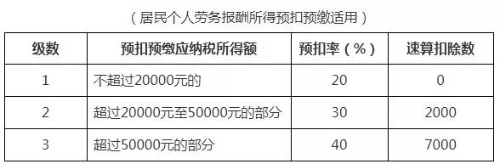 （居民个人劳务报酬所得预扣预缴适用）

| 级数 | 预扣预缴应纳税所得额 | 预扣率（%） | 速算扣除数 |
|---|---|---|---|
| 1 | 不超过20000元的 | 20 | 0 |
| 2 | 超过20000元至50000元的部分 | 30 | 2000 |
| 3 | 超过50000元的部分 | 40 | 7000 |